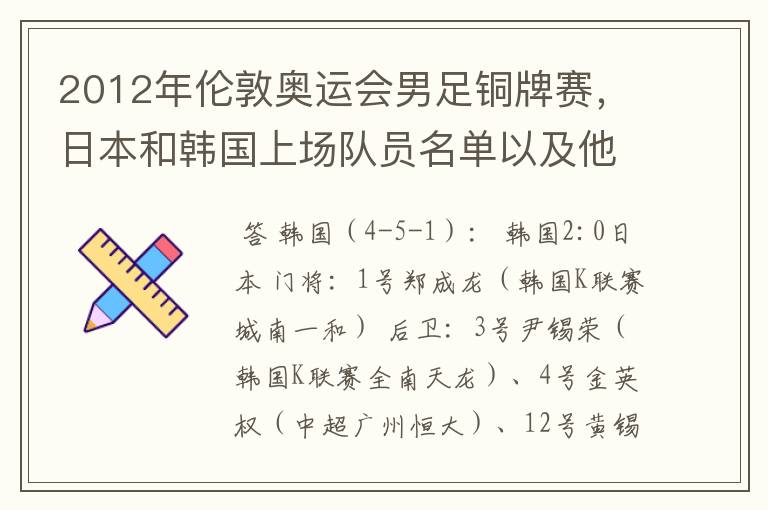 2012年伦敦奥运会男足铜牌赛，日本和韩国上场队员名单以及他

答 韩国（4-5-1）： 韩国2:0日本 门将：1号郑成龙（韩国K联赛城南一和） 后卫：3号尹锡荣（韩国K联赛全南天龙）、4号金英权（中超广州恒大）、12号黄锡